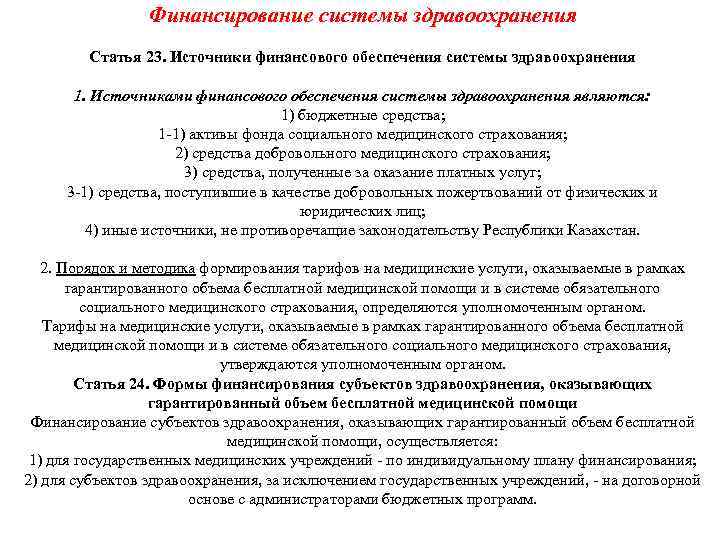 Финансирование системы здравоохранения

Статья 23. Источники финансового обеспечения системы здравоохранения

1. Источниками финансового обеспечения системы здравоохранения являются:
1) бюджетные средства;
1-1) активы фонда социального медицинского страхования;
2) средства добровольного медицинского страхования;
3) средства, полученные за оказание платных услуг;
3-1) средства, поступившие в качестве добровольных пожертвований от физических и юридических лиц;
4) иные источники, не противоречащие законодательству Республики Казахстан.

2. Порядок и методика формирования тарифов на медицинские услуги, оказываемые в рамках гарантированного объема бесплатной медицинской помощи и в системе обязательного социального медицинского страхования, определяются уполномоченным органом.
Тарифы на медицинские услуги, оказываемые в рамках гарантированного объема бесплатной медицинской помощи и в системе обязательного социального медицинского страхования, утверждаются уполномоченным органом.
Статья 24. Формы финансирования субъектов здравоохранения, оказывающих гарантированный объем бесплатной медицинской помощи
Финансирование субъектов здравоохранения, оказывающих гарантированный объем бесплатной медицинской помощи, осуществляется:
1) для государственных медицинских учреждений - по индивидуальному плану финансирования;
2) для субъектов здравоохранения, за исключением государственных учреждений, - на договорной основе с администраторами бюджетных программ.